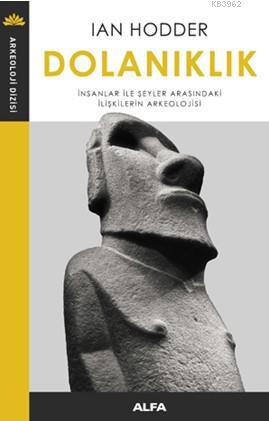 KB3962

ARKEOLOJİ DİZİSİ

IAN HODDER

DOLANIKLIK

İNSANLAR İLE ŞEYLER ARASINDAKİ İLİŞKİLERİN ARKEOLOJİSİ

ALFA